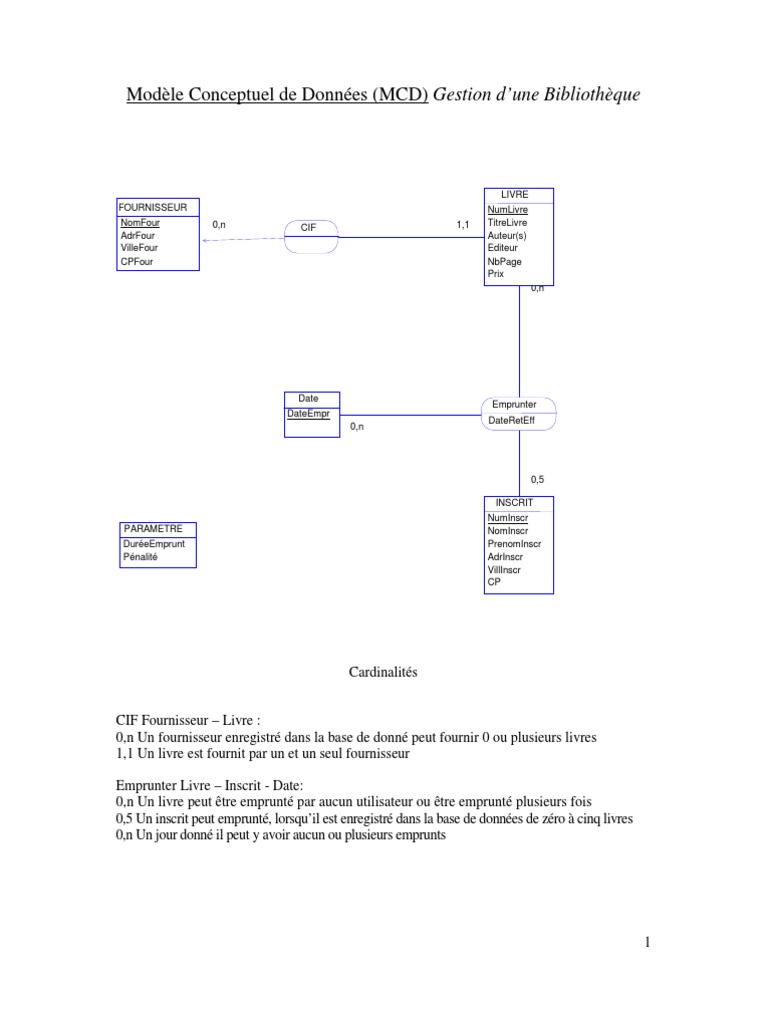 Modèle Conceptuel de Données (MCD) Gestion d'une Bibliothèque

FOURNISSEUR
NomFour
AdrFour
VilleFour
CPFour

0,n

CIF

1,1

LIVRE
NumLivre
TitreLivre
Auteur(s)
Editeur
NbPage
Prix

0,n

Date
DateEmpr

0,n

Emprunter
DateRetEff

0,5

INSCRIT
NumInscr
NomInscr
PrenomInscr
AdrInscr
VillInscr
CP

PARAMETRE
DuréeEmprunt
Pénalité

Cardinalités

CIF Fournisseur – Livre :
0,n Un fournisseur enregistré dans la base de donné peut fournir 0 ou plusieurs livres
1,1 Un livre est fournit par un et un seul fournisseur

Emprunter Livre – Inscrit - Date:
0,n Un livre peut être emprunté par aucun utilisateur ou être emprunté plusieurs fois
0,5 Un inscrit peut emprunté, lorsqu'il est enregistré dans la base de données de zéro à cinq livres
0,n Un jour donné il peut y avoir aucun ou plusieurs emprunts

1